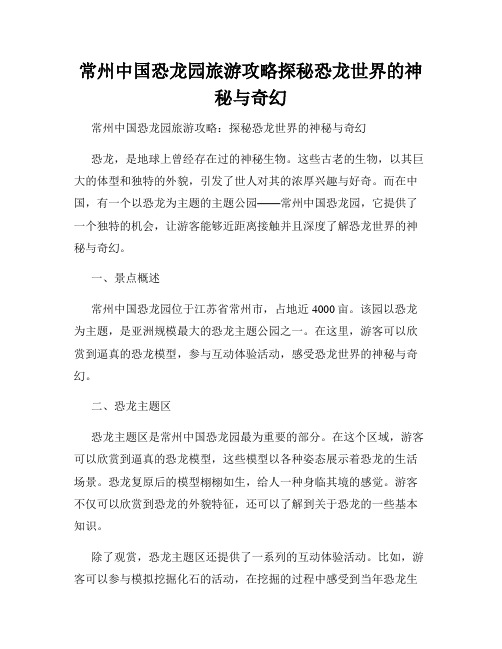 常州中国恐龙园旅游攻略探秘恐龙世界的神秘与奇幻

常州中国恐龙园旅游攻略：探秘恐龙世界的神秘与奇幻

恐龙，是地球上曾经存在过的神秘生物。这些古老的生物，以其巨大的体型和独特的外貌，引发了世人对其的浓厚兴趣与好奇。而在中国，有一个以恐龙为主题的主题公园——常州中国恐龙园，它提供了一个独特的机会，让游客能够近距离接触并且深度了解恐龙世界的神秘与奇幻。

一、景点概述

常州中国恐龙园位于江苏省常州市，占地近 4000 亩。该园以恐龙为主题，是亚洲规模最大的恐龙主题公园之一。在这里，游客可以欣赏到逼真的恐龙模型，参与互动体验活动，感受恐龙世界的神秘与奇幻。

二、恐龙主题区

恐龙主题区是常州中国恐龙园最为重要的部分。在这个区域，游客可以欣赏到逼真的恐龙模型，这些模型以各种姿态展示着恐龙的生活场景。恐龙复原后的模型栩栩如生，给人一种身临其境的感觉。游客不仅可以欣赏到恐龙的外貌特征，还可以了解到关于恐龙的一些基本知识。

除了观赏，恐龙主题区还提供了一系列的互动体验活动。比如，游客可以参与模拟挖掘化石的活动，在挖掘的过程中感受到当年恐龙生